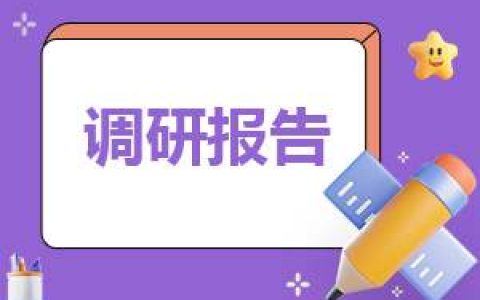 调研报告